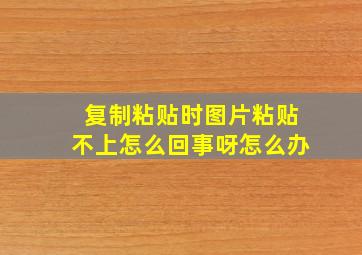 复制粘贴时图片粘贴不上怎么回事呀怎么办